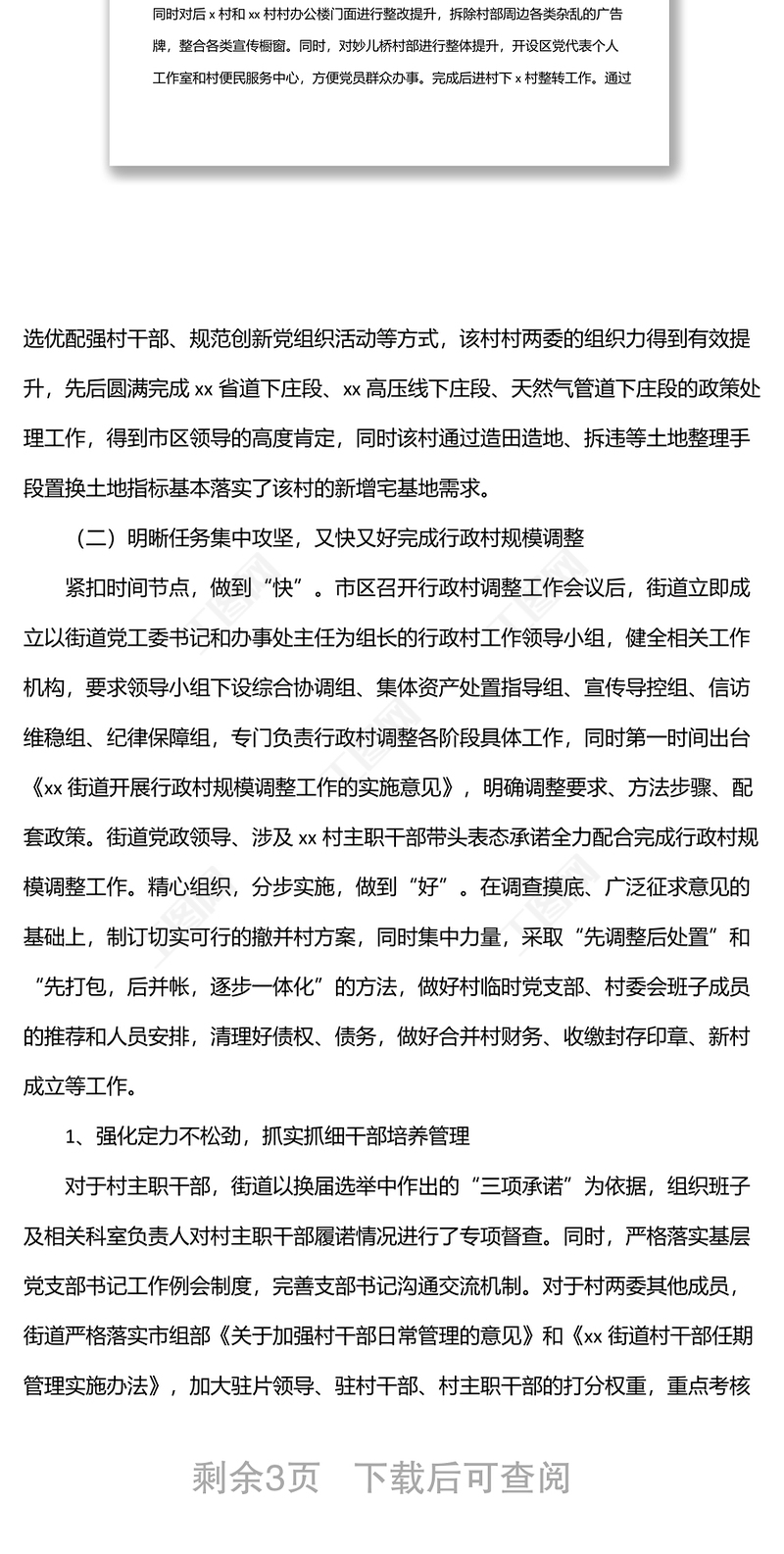 同时对后 x 村和 xx 村村办公楼门面进行整改提升，拆除村部周边各类杂乱的广告牌，整合各类宣传橱窗。同时，对妙儿桥村部进行整体提升，开设区党代表个人工作室和村便民服务中心，方便党员群众办事。完成后进村下 x 村整转工作。通过

选优配强村干部、规范创新党组织活动等方式，该村村两委的组织力得到有效提升，先后圆满完成 xx 省道下庄段、xx 高压线下庄段、天然气管道下庄段的政策处理工作，得到市区领导的高度肯定，同时该村通过造田造地、拆违等土地整理手段置换土地指标基本落实了该村的新增宅基地需求。

（二）明晰任务集中攻坚，又快又好完成行政村规模调整

紧扣时间节点，做到“快”。市区召开行政村调整工作会议后，街道立即成立以街道党工委书记和办事处主任为组长的行政村工作领导小组，健全相关工作机构，要求领导小组下设综合协调组、集体资产处置指导组、宣传导控组、信访维稳组、纪律保障组，专门负责行政村调整各阶段具体工作，同时第一时间出台《xx 街道开展行政村规模调整工作的实施意见》，明确调整要求、方法步骤、配套政策。街道党政领导、涉及 xx 村主职干部带头表态承诺全力配合完成行政村规模调整工作。精心组织，分步实施，做到“好”。在调查摸底、广泛征求意见的基础上，制订切实可行的撤并村方案，同时集中力量，采取“先调整后处置”和“先打包，后并帐，逐步一体化”的方法，做好村临时党支部、村委会班子成员的推荐和人员安排，清理好债权、债务，做好合并村财务、收缴封存印章、新村成立等工作。

1、强化定力不松劲，抓实抓细干部培养管理

对于村主职干部，街道以换届选举中作出的“三项承诺”为依据，组织班子及相关科室负责人对村主职干部履诺情况进行了专项督查。同时，严格落实基层党支部书记工作例会制度，完善支部书记沟通交流机制。对于村两委其他成员，街道严格落实市组部《关于加强村干部日常管理的意见》和《xx 街道村干部任期管理实施办法》，加大驻片领导、驻村干部、村主职干部的打分权重，重点考核

剩余3页 下载后可查阅